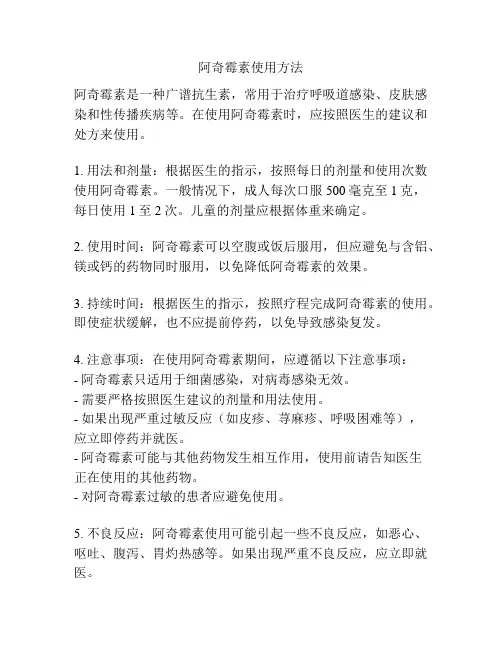 阿奇霉素使用方法

阿奇霉素是一种广谱抗生素，常用于治疗呼吸道感染、皮肤感染和性传播疾病等。在使用阿奇霉素时，应按照医生的建议和处方来使用。

1. 用法和剂量：根据医生的指示，按照每日的剂量和使用次数使用阿奇霉素。一般情况下，成人每次口服 500 毫克至 1 克，每日使用 1 至 2 次。儿童的剂量应根据体重来确定。

2. 使用时间：阿奇霉素可以空腹或饭后服用，但应避免与含铝、镁或钙的药物同时服用，以免降低阿奇霉素的效果。

3. 持续时间：根据医生的指示，按照疗程完成阿奇霉素的使用。即使症状缓解，也不应提前停药，以免导致感染复发。

4. 注意事项：在使用阿奇霉素期间，应遵循以下注意事项：
- 阿奇霉素只适用于细菌感染，对病毒感染无效。
- 需要严格按照医生建议的剂量和用法使用。
- 如果出现严重过敏反应（如皮疹、荨麻疹、呼吸困难等），应立即停药并就医。
- 阿奇霉素可能与其他药物发生相互作用，使用前请告知医生正在使用的其他药物。
- 对阿奇霉素过敏的患者应避免使用。

5. 不良反应：阿奇霉素使用可能引起一些不良反应，如恶心、呕吐、腹泻、胃灼热感等。如果出现严重不良反应，应立即就医。